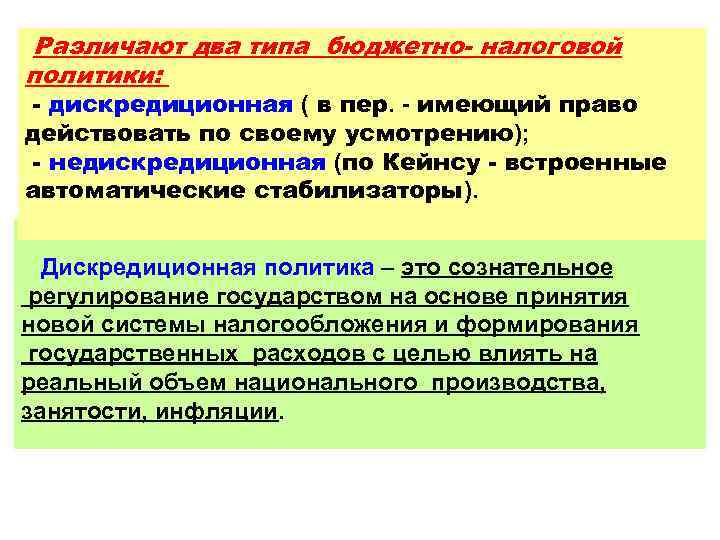 Различают два типа бюджетно- налоговой политики:
- дискредиционная ( в пер. - имеющий право действовать по своему усмотрению);
- недискредиционная (по Кейнсу - встроенные автоматические стабилизаторы).

Дискредиционная политика – это сознательное регулирование государством на основе принятия новой системы налогообложения и формирования государственных расходов с целью влиять на реальный объем национального производства, занятости, инфляции.